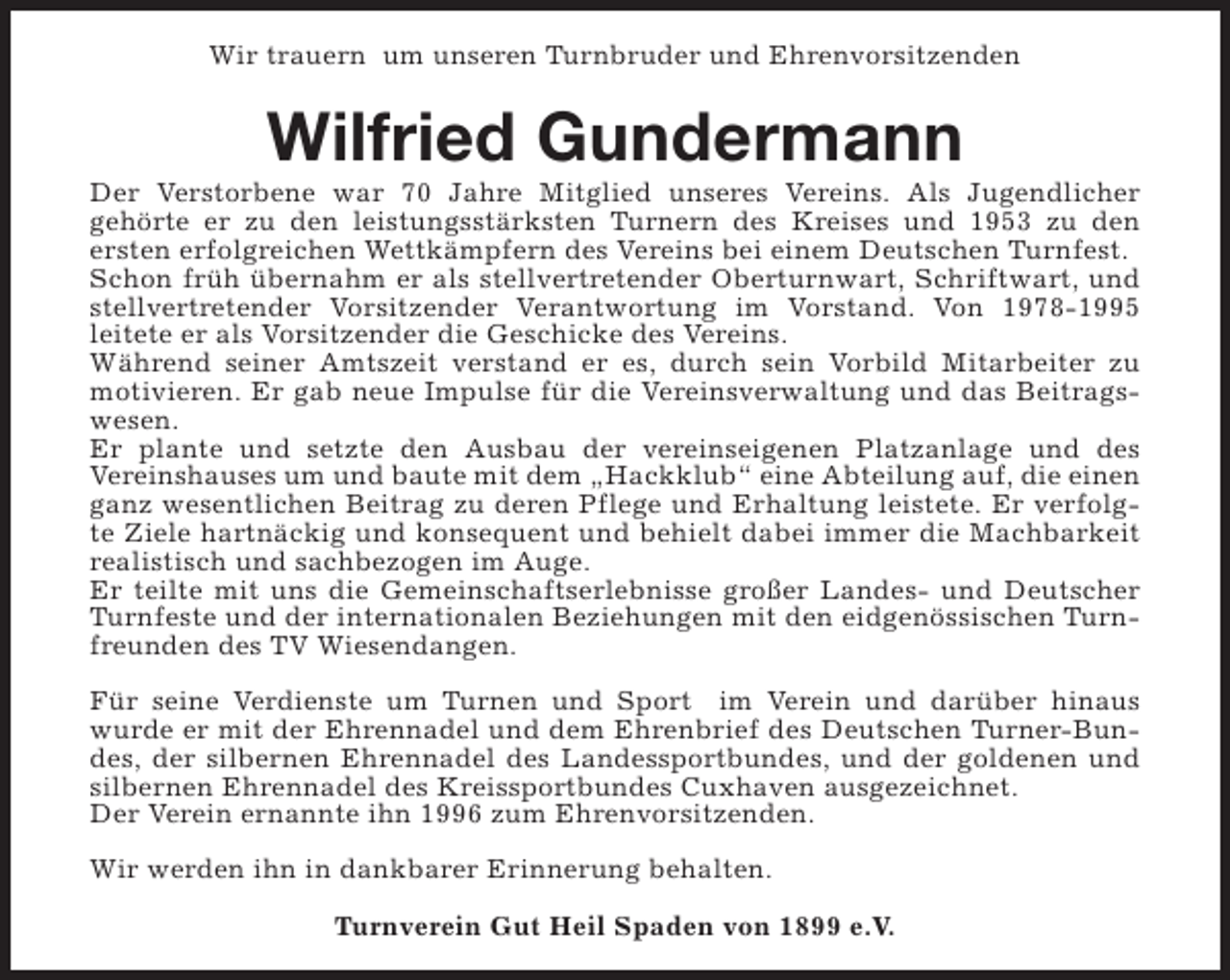 Wir trauern um unseren Turnbruder und Ehrenvorsitzenden

Wilfried Gundermann

Der Verstorbene war 70 Jahre Mitglied unseres Vereins. Als Jugendlicher gehörte er zu den leistungsstärksten Turnern des Kreises und 1953 zu den ersten erfolgreichen Wettkämpfern des Vereins bei einem Deutschen Turnfest.
Schon früh übernahm er als stellvertretender Oberturnwart, Schriftwart, und stellvertretender Vorsitzender Verantwortung im Vorstand. Von 1978-1995 leitete er als Vorsitzender die Geschicke des Vereins.
Während seiner Amtszeit verstand er es, durch sein Vorbild Mitarbeiter zu motivieren. Er gab neue Impulse für die Vereinsverwaltung und das Beitragswesen.
Er plante und setzte den Ausbau der vereinseigenen Platzanlage und des Vereinshauses um und baute mit dem „Hackklub“ eine Abteilung auf, die einen ganz wesentlichen Beitrag zu deren Pflege und Erhaltung leistete. Er verfolgte Ziele hartnäckig und konsequent und behielt dabei immer die Machbarkeit realistisch und sachbezogen im Auge.
Er teilte mit uns die Gemeinschaftserlebnisse großer Landes- und Deutscher Turnfeste und der internationalen Beziehungen mit den eidgenössischen Turnfreunden des TV Wiesendangen.

Für seine Verdienste um Turnen und Sport im Verein und darüber hinaus wurde er mit der Ehrennadel und dem Ehrenbrief des Deutschen Turner-Bundes, der silbernen Ehrennadel des Landessportbundes, und der goldenen und silbernen Ehrennadel des Kreissportbundes Cuxhaven ausgezeichnet.
Der Verein ernannte ihn 1996 zum Ehrenvorsitzenden.

Wir werden ihn in dankbarer Erinnerung behalten.

Turnverein Gut Heil Spaden von 1899 e.V.